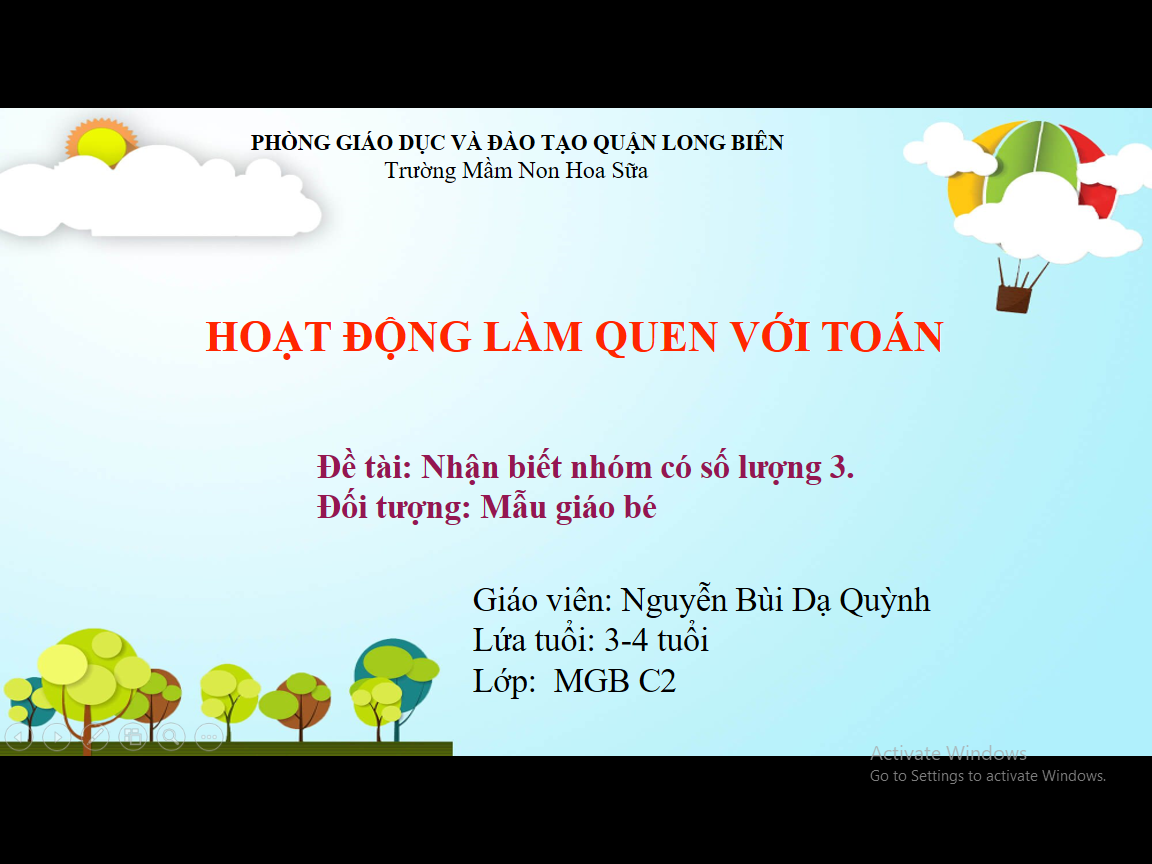 PHÒNG GIÁO DỤC VÀ ĐÀO TẠO QUẬN LONG BIÊN
Trường Mầm Non Hoa Sữa

HOẠT ĐỘNG LÀM QUEN VỚI TOÁN

Đề tài: Nhận biết nhóm có số lượng 3.
Đối tượng: Mẫu giáo bé

Giáo viên: Nguyễn Bùi Dạ Quỳnh
Lứa tuổi: 3-4 tuổi
Lớp: MGB C2

Activate Windows
Go to Settings to activate Windows.